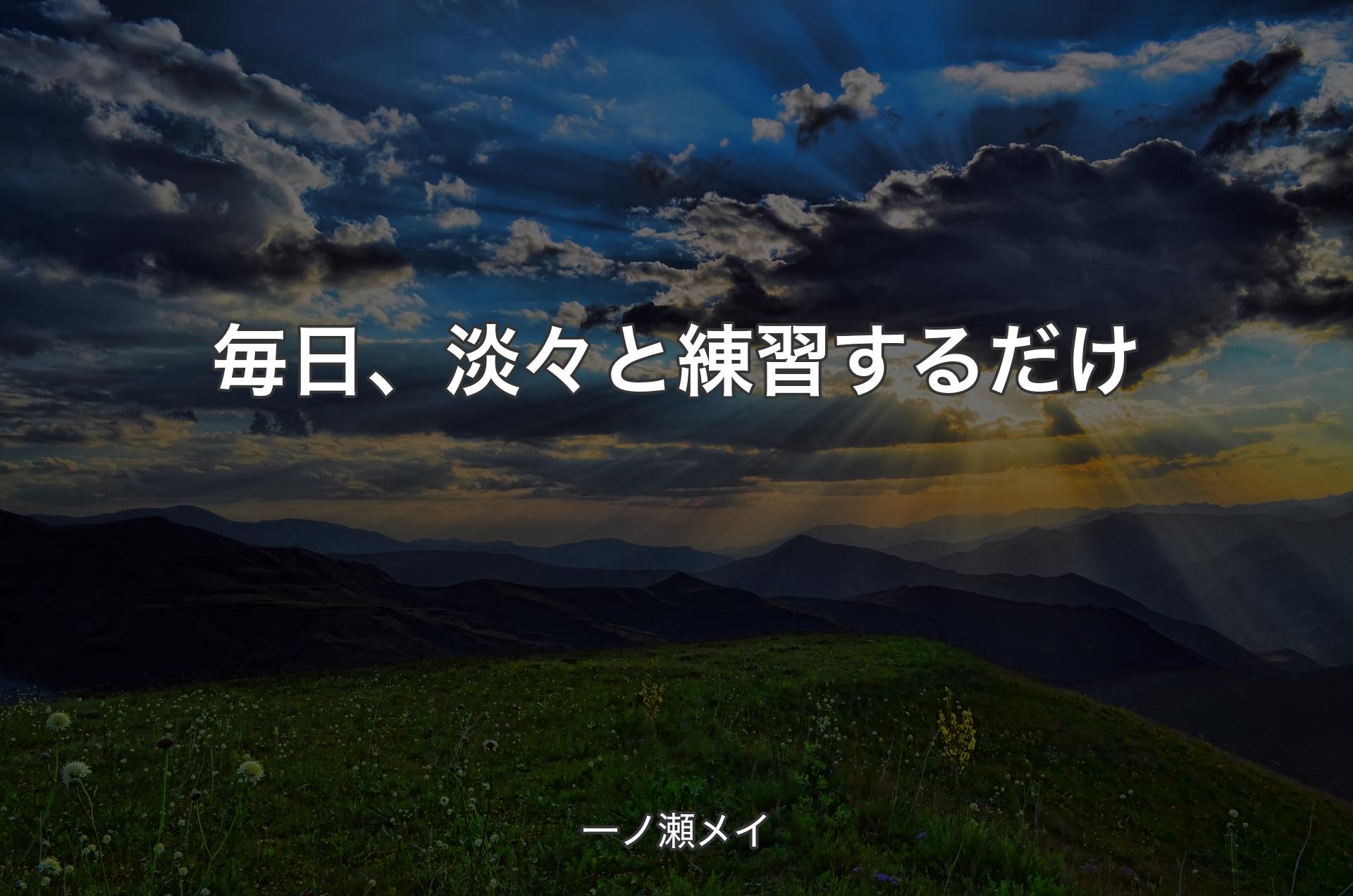 毎日、淡々と練習するだけ

一ノ瀬メイ